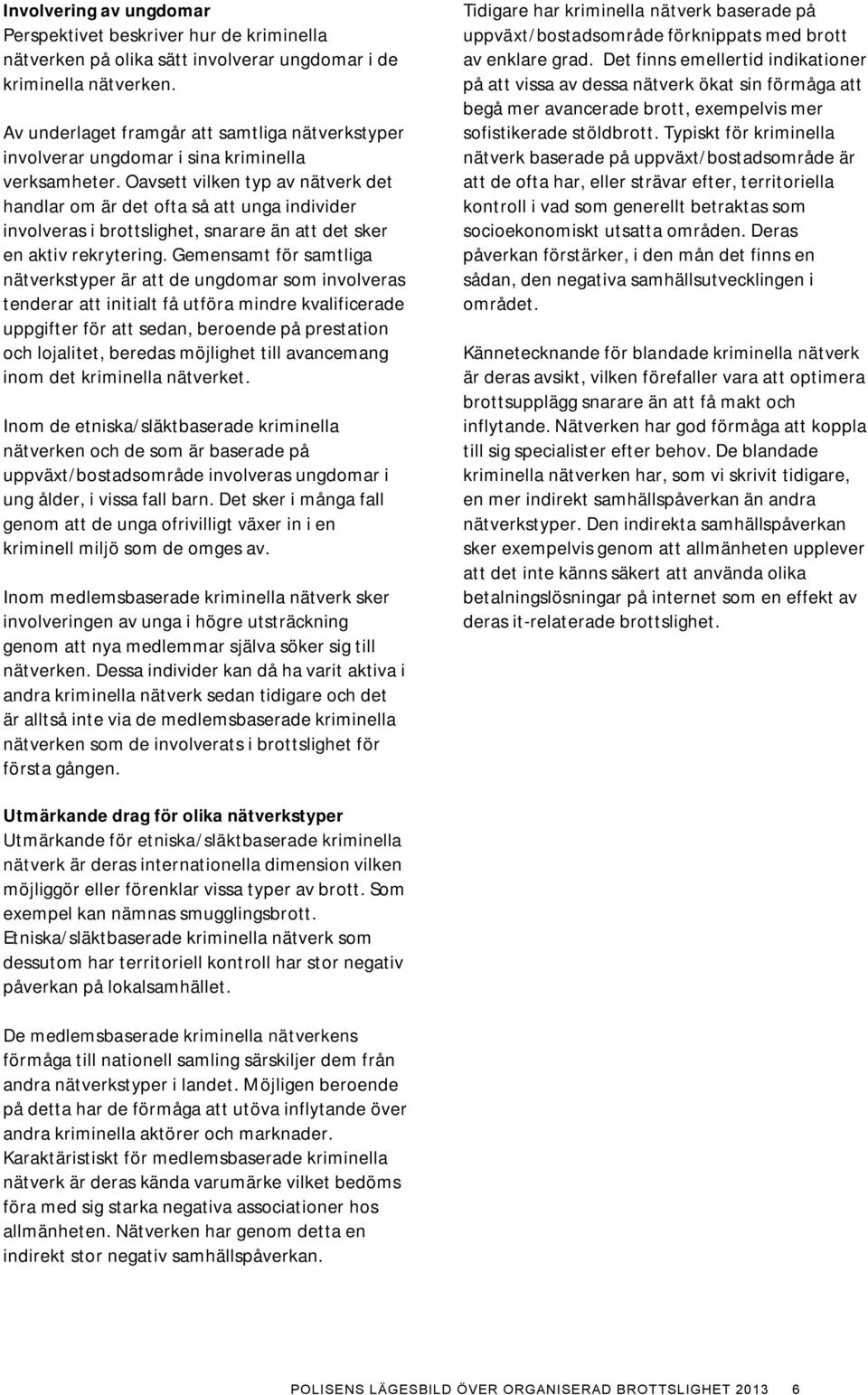 Involvering av ungdomar
Perspektivet beskriver hur de kriminella nätverken på olika sätt involverar ungdomar i de kriminella nätverken.

Av underlaget framgår att samtliga nätverkstyper involverar ungdomar i sina kriminella verksamheter. Oavsett vilken typ av nätverk det handlar om är det ofta så att unga individer involveras i brottslighet, snarare än att det sker en aktiv rekrytering. Gemensamt för samtliga nätverkstyper är att de ungdomar som involveras tenderar att initialt få utföra mindre kvalificerade uppgifter för att sedan, beroende på prestation och lojalitet, beredas möjlighet till avancemang inom det kriminella nätverket.

Inom de etniska/släktbaserade kriminella nätverken och de som är baserade på uppväxt/bostadsområde involveras ungdomar i ung ålder, i vissa fall barn. Det sker i många fall genom att de unga ofrivilligt växer in i en kriminell miljö som de omges av.

Inom medlemsbaserade kriminella nätverk sker involveringen av unga i högre utsträckning genom att nya medlemmar själva söker sig till nätverken. Dessa individer kan då ha varit aktiva i andra kriminella nätverk sedan tidigare och det är alltså inte via de medlemsbaserade kriminella nätverken som de involverats i brottslighet för första gången.

Utmärkande drag för olika nätverkstyper
Utmärkande för etniska/släktbaserade kriminella nätverk är deras internationella dimension vilken möjliggör eller förenklar vissa typer av brott. Som exempel kan nämnas smugglingsbrott. Etniska/släktbaserade kriminella nätverk som dessutom har territoriell kontroll har stor negativ påverkan på lokalsamhället.

De medlemsbaserade kriminella nätverkens förmåga till nationell samling särskiljer dem från andra nätverkstyper i landet. Möjligen beroende på detta har de förmåga att utöva inflytande över andra kriminella aktörer och marknader. Karaktäristiskt för medlemsbaserade kriminella nätverk är deras kända varumärke vilket bedöms föra med sig starka negativa associationer hos allmänheten. Nätverken har genom detta en indirekt stor negativ samhällspåverkan.

Tidigare har kriminella nätverk baserade på uppväxt/bostadsområde förknippats med brott av enklare grad. Det finns emellertid indikationer på att vissa av dessa nätverk ökat sin förmåga att begå mer avancerade brott, exempelvis mer sofistikerade stöldbrott. Typiskt för kriminella nätverk baserade på uppväxt/bostadsområde är att de ofta har, eller strävar efter, territoriella kontroll i vad som generellt betraktas som socioekonomiskt utsatta områden. Deras påverkan förstärker, i den mån det finns en sådan, den negativa samhällsutvecklingen i området.

Kännetecknande för blandade kriminella nätverk är deras avsikt, vilken förefaller vara att optimera brottsupplägg snarare än att få makt och inflytande. Nätverken har god förmåga att koppla till sig specialister efter behov. De blandade kriminella nätverken har, som vi skrivit tidigare, en mer indirekt samhällspåverkan än andra nätverkstyper. Den indirekta samhällspåverkan sker exempelvis genom att allmänheten upplever att det inte känns säkert att använda olika betalningslösningar på internet som en effekt av deras it-relaterade brottslighet.

POLISENS LÄGESBILD ÖVER ORGANISERAD BROTTSLIGHET 2013 6